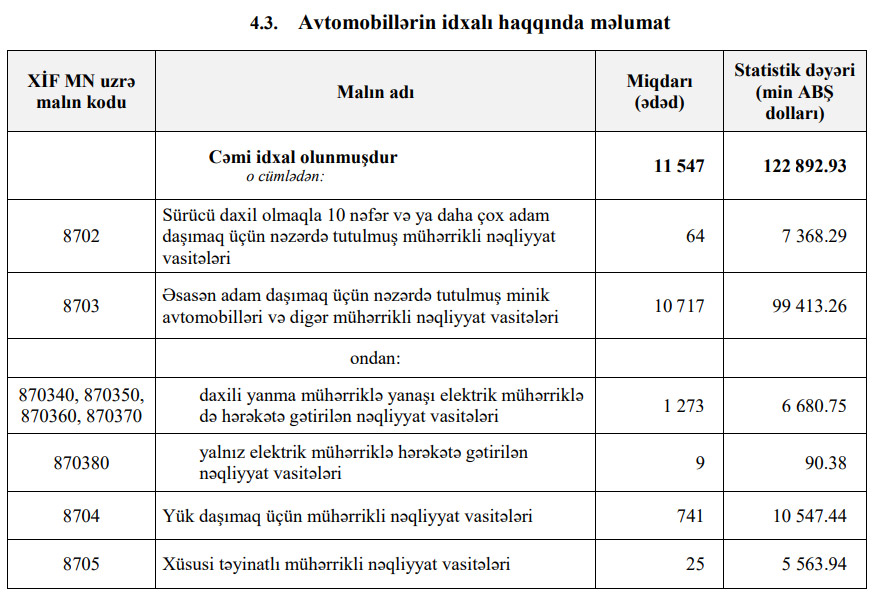 4.3. Avtomobillərin idxalı haqqında məlumat

| XİF MN uzrə malın kodu | Malın adı | Miqdarı (ədəd) | Statistik dəyəri (min ABŞ dolları) |
|---|---|---|---|
| | Cəmi idxal olunmuşdur o cümlədən: | 11 547 | 122 892.93 |
| 8702 | Sürücü daxil olmaqla 10 nəfər və ya daha çox adam daşımaq üçün nəzərdə tutulmuş mühərrikli nəqliyyat vasitələri | 64 | 7 368.29 |
| 8703 | Əsasən adam daşımaq üçün nəzərdə tutulmuş minik avtomobilləri və digər mühərrikli nəqliyyat vasitələri | 10 717 | 99 413.26 |
| | ondan: | | |
| 870340, 870350, 870360, 870370 | daxili yanma mühərriklə yanaşı elektrik mühərriklə də hərəkətə gətirilən nəqliyyat vasitələri | 1 273 | 6 680.75 |
| 870380 | yalnız elektrik mühərriklə hərəkətə gətirilən nəqliyyat vasitələri | 9 | 90.38 |
| 8704 | Yük daşımaq üçün mühərrikli nəqliyyat vasitələri | 741 | 10 547.44 |
| 8705 | Xüsusi təyinatlı mühərrikli nəqliyyat vasitələri | 25 | 5 563.94 |